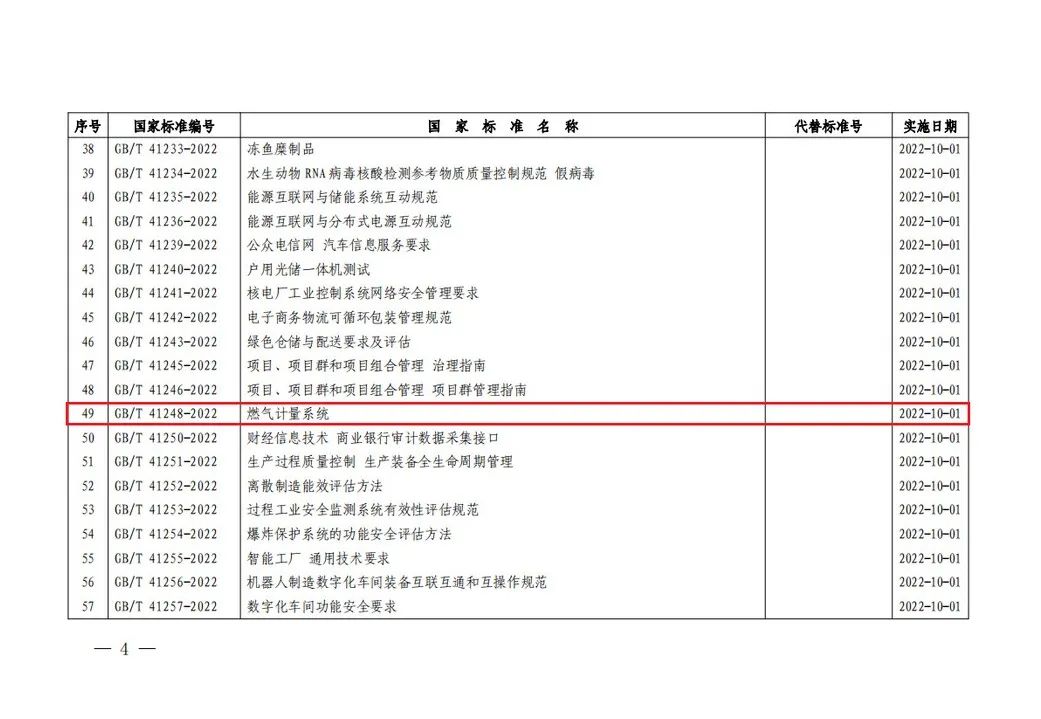 | 序号 | 国家标准编号 | 国家标准名称 | 代替标准号 | 实施日期 |
|---|---|---|---|---|
| 38 | GB/T 41233-2022 | 冻鱼糜制品 |  | 2022-10-01 |
| 39 | GB/T 41234-2022 | 水生动物RNA病毒核酸检测参考物质质量控制规范 假病毒 |  | 2022-10-01 |
| 40 | GB/T 41235-2022 | 能源互联网与储能系统互动规范 |  | 2022-10-01 |
| 41 | GB/T 41236-2022 | 能源互联网与分布式电源互动规范 |  | 2022-10-01 |
| 42 | GB/T 41239-2022 | 公众电信网 汽车信息服务要求 |  | 2022-10-01 |
| 43 | GB/T 41240-2022 | 户用光储一体机测试 |  | 2022-10-01 |
| 44 | GB/T 41241-2022 | 核电厂工业控制系统网络安全管理要求 |  | 2022-10-01 |
| 45 | GB/T 41242-2022 | 电子商务物流可循环包装管理规范 |  | 2022-10-01 |
| 46 | GB/T 41243-2022 | 绿色仓储与配送要求及评估 |  | 2022-10-01 |
| 47 | GB/T 41245-2022 | 项目、项目群和项目组合管理 治理指南 |  | 2022-10-01 |
| 48 | GB/T 41246-2022 | 项目、项目群和项目组合管理 项目群管理指南 |  | 2022-10-01 |
| 49 | GB/T 41248-2022 | 燃气计量系统 |  | 2022-10-01 |
| 50 | GB/T 41250-2022 | 财经信息技术 商业银行审计数据采集接口 |  | 2022-10-01 |
| 51 | GB/T 41251-2022 | 生产过程质量控制 生产装备全生命周期管理 |  | 2022-10-01 |
| 52 | GB/T 41252-2022 | 离散制造能效评估方法 |  | 2022-10-01 |
| 53 | GB/T 41253-2022 | 过程工业安全监测系统有效性评估规范 |  | 2022-10-01 |
| 54 | GB/T 41254-2022 | 爆炸保护系统的功能安全评估方法 |  | 2022-10-01 |
| 55 | GB/T 41255-2022 | 智能工厂 通用技术要求 |  | 2022-10-01 |
| 56 | GB/T 41256-2022 | 机器人制造数字化车间装备互联互通和互操作规范 |  | 2022-10-01 |
| 57 | GB/T 41257-2022 | 数字化车间功能安全要求 |  | 2022-10-01 |

— 4 —